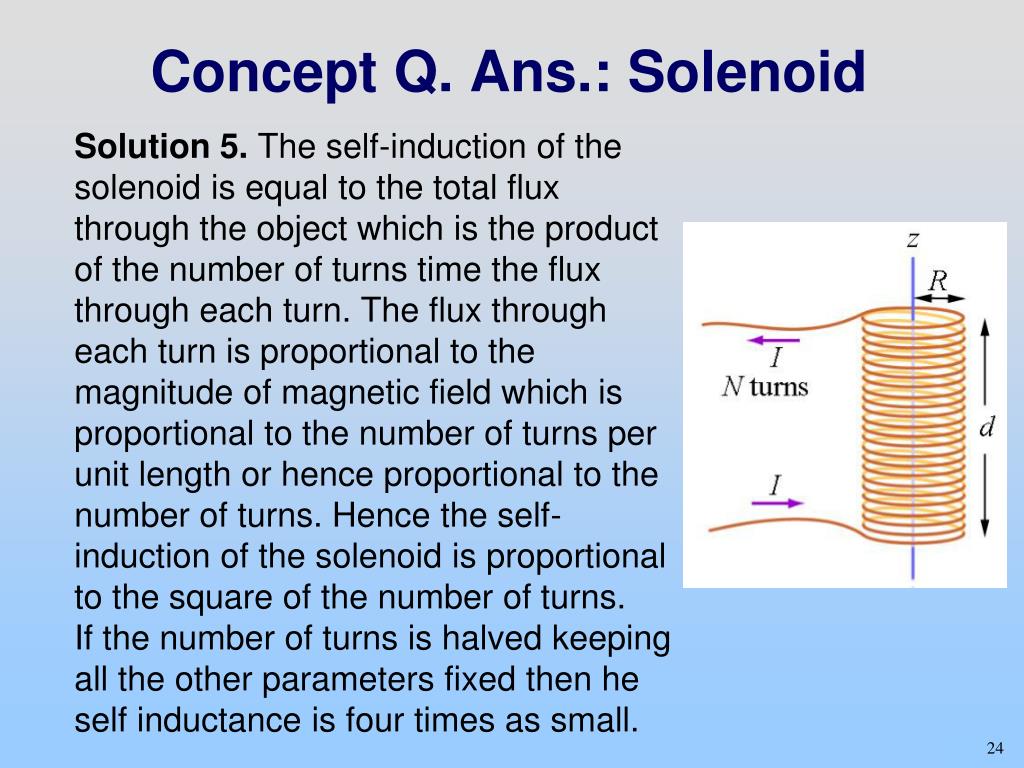 Concept Q. Ans.: Solenoid

Solution 5. The self-induction of the solenoid is equal to the total flux through the object which is the product of the number of turns time the flux through each turn. The flux through each turn is proportional to the magnitude of magnetic field which is proportional to the number of turns per unit length or hence proportional to the number of turns. Hence the self-induction of the solenoid is proportional to the square of the number of turns.
If the number of turns is halved keeping all the other parameters fixed then he self inductance is four times as small.

$z$
$R$
$I$
$N$ turns
$d$
$I$

24